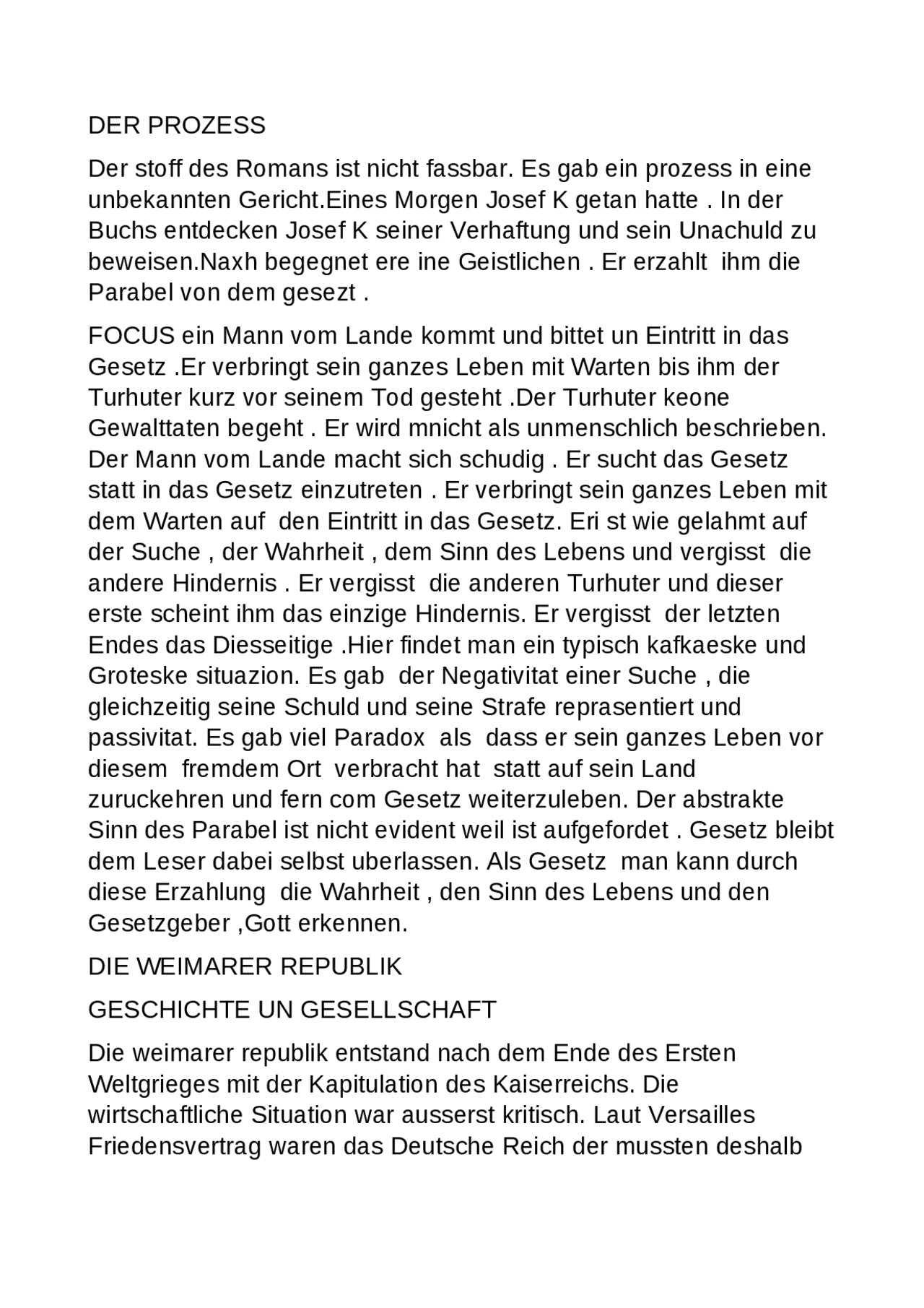 DER PROZESS

Der stoff des Romans ist nicht fassbar. Es gab ein prozess in eine unbekannten Gericht.Eines Morgen Josef K getan hatte . In der Buchs entdecken Josef K seiner Verhaftung und sein Unachuld zu beweisen.Naxh begegnet ere ine Geistlichen . Er erzahlt ihm die Parabel von dem gesezt .

FOCUS ein Mann vom Lande kommt und bittet un Eintritt in das Gesetz .Er verbringt sein ganzes Leben mit Warten bis ihm der Turhuter kurz vor seinem Tod gesteht .Der Turhuter keone Gewalttaten begeht . Er wird mnicht als unmenschlich beschrieben. Der Mann vom Lande macht sich schudig . Er sucht das Gesetz statt in das Gesetz einzutreten . Er verbringt sein ganzes Leben mit dem Warten auf den Eintritt in das Gesetz. Eri st wie gelahmt auf der Suche , der Wahrheit , dem Sinn des Lebens und vergisst die andere Hindernis . Er vergisst die anderen Turhuter und dieser erste scheint ihm das einzige Hindernis. Er vergisst der letzten Endes das Diesseitige .Hier findet man ein typisch kafkaeske und Groteske situazion. Es gab der Negativitat einer Suche , die gleichzeitig seine Schuld und seine Strafe reprasentiert und passivitat. Es gab viel Paradox als dass er sein ganzes Leben vor diesem fremdem Ort verbracht hat statt auf sein Land zuruckehren und fern com Gesetz weiterzuleben. Der abstrakte Sinn des Parabel ist nicht evident weil ist aufgefordet . Gesetz bleibt dem Leser dabei selbst uberlassen. Als Gesetz man kann durch diese Erzahlung die Wahrheit , den Sinn des Lebens und den Gesetzgeber ,Gott erkennen.

DIE WEIMARER REPUBLIK

GESCHICHTE UN GESELLSCHAFT

Die weimarer republik entstand nach dem Ende des Ersten Weltgrieges mit der Kapitulation des Kaiserreichs. Die wirtschaftliche Situation war ausserst kritisch. Laut Versailles Friedensvertrag waren das Deutsche Reich der mussten deshalb